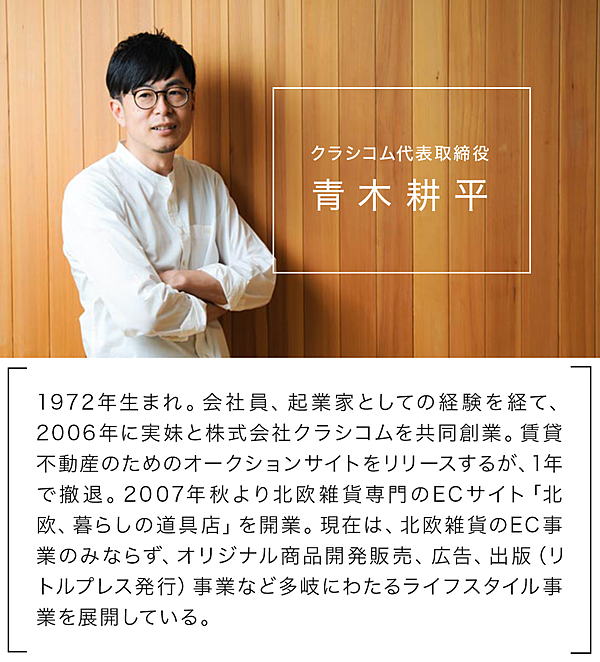 クラシコム代表取締役
青木耕平

1972年生まれ。会社員、起業家としての経験を経て、2006年に実妹と株式会社クラシコムを共同創業。賃貸不動産のためのオークションサイトをリリースするが、1年で撤退。2007年秋より北欧雑貨専門のECサイト「北欧、暮らしの道具店」を開業。現在は、北欧雑貨のEC事業のみならず、オリジナル商品開発販売、広告、出版（リトルプレス発行）事業など多岐にわたるライフスタイル事業を展開している。